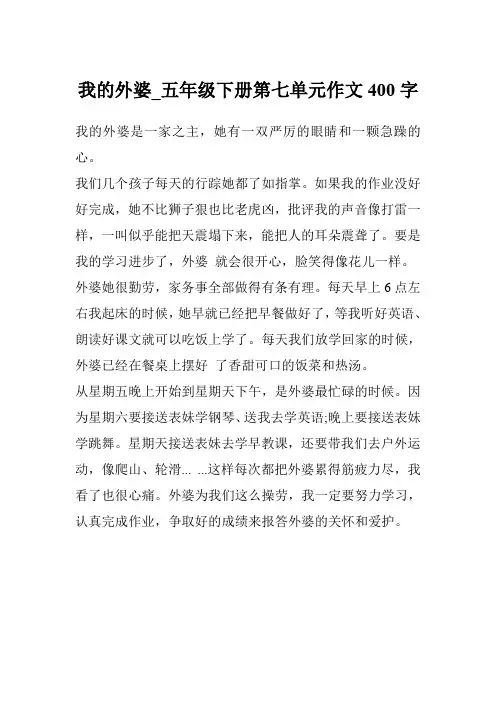 我的外婆_五年级下册第七单元作文 400 字

我的外婆是一家之主，她有一双严厉的眼睛和一颗急躁的心。

我们几个孩子每天的行踪她都了如指掌。如果我的作业没好好完成，她不比狮子狠也比老虎凶，批评我的声音像打雷一样，一叫似乎能把天震塌下来，能把人的耳朵震聋了。要是我的学习进步了，外婆 就会很开心，脸笑得像花儿一样。

外婆她很勤劳，家务事全部做得有条有理。每天早上 6 点左右我起床的时候，她早就已经把早餐做好了，等我听好英语、朗读好课文就可以吃饭上学了。每天我们放学回家的时候，外婆已经在餐桌上摆好 了香甜可口的饭菜和热汤。

从星期五晚上开始到星期天下午，是外婆最忙碌的时候。因为星期六要接送表妹学钢琴、送我去学英语;晚上要接送表妹学跳舞。星期天接送表妹去学早教课，还要带我们去户外运动，像爬山、轮滑... ...这样每次都把外婆累得筋疲力尽，我看了也很心痛。外婆为我们这么操劳，我一定要努力学习，认真完成作业，争取好的成绩来报答外婆的关怀和爱护。